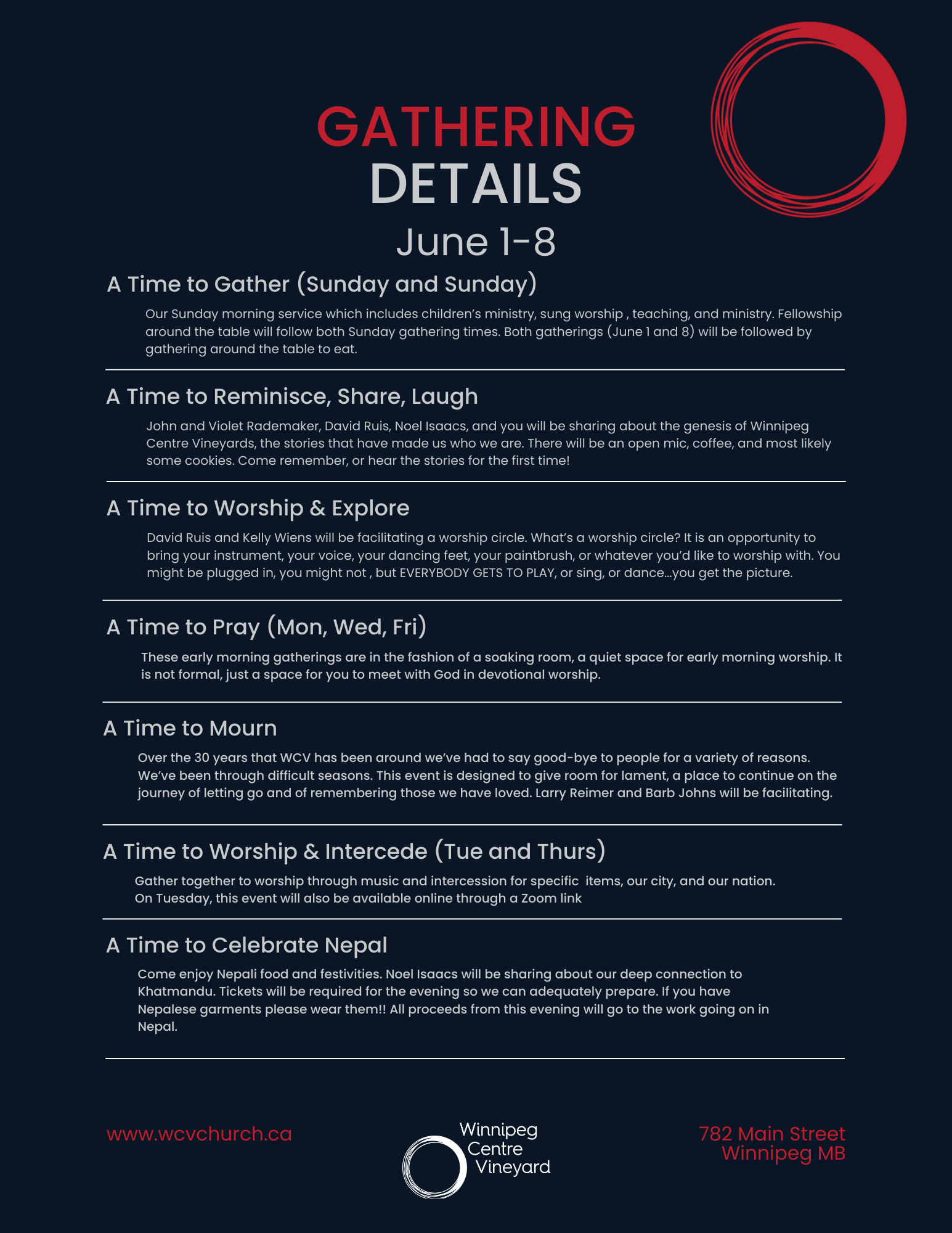 GATHERING
DETAILS
June 1-8

A Time to Gather (Sunday and Sunday)

Our Sunday morning service which includes children's ministry, sung worship , teaching, and ministry. Fellowship around the table will follow both Sunday gathering times. Both gatherings (June 1 and 8) will be followed by gathering around the table to eat.

A Time to Reminisce, Share, Laugh

John and Violet Rademaker, David Ruis, Noel Isaacs, and you will be sharing about the genesis of Winnipeg Centre Vineyards, the stories that have made us who we are. There will be an open mic, coffee, and most likely some cookies. Come remember, or hear the stories for the first time!

A Time to Worship & Explore

David Ruis and Kelly Wiens will be facilitating a worship circle. What's a worship circle? It is an opportunity to bring your instrument, your voice, your dancing feet, your paintbrush, or whatever you'd like to worship with. You might be plugged in, you might not , but EVERYBODY GETS TO PLAY, or sing, or dance...you get the picture.

A Time to Pray (Mon, Wed, Fri)

These early morning gatherings are in the fashion of a soaking room, a quiet space for early morning worship. It is not formal, just a space for you to meet with God in devotional worship.

A Time to Mourn

Over the 30 years that WCV has been around we've had to say good-bye to people for a variety of reasons. We've been through difficult seasons. This event is designed to give room for lament, a place to continue on the journey of letting go and of remembering those we have loved. Larry Reimer and Barb Johns will be facilitating.

A Time to Worship & Intercede (Tue and Thurs)

Gather together to worship through music and intercession for specific items, our city, and our nation. On Tuesday, this event will also be available online through a Zoom link

A Time to Celebrate Nepal

Come enjoy Nepali food and festivities. Noel Isaacs will be sharing about our deep connection to Khatmandu. Tickets will be required for the evening so we can adequately prepare. If you have Nepalese garments please wear them!! All proceeds from this evening will go to the work going on in Nepal.

www.wcvchurch.ca

Winnipeg Centre Vineyard

782 Main Street
Winnipeg MB